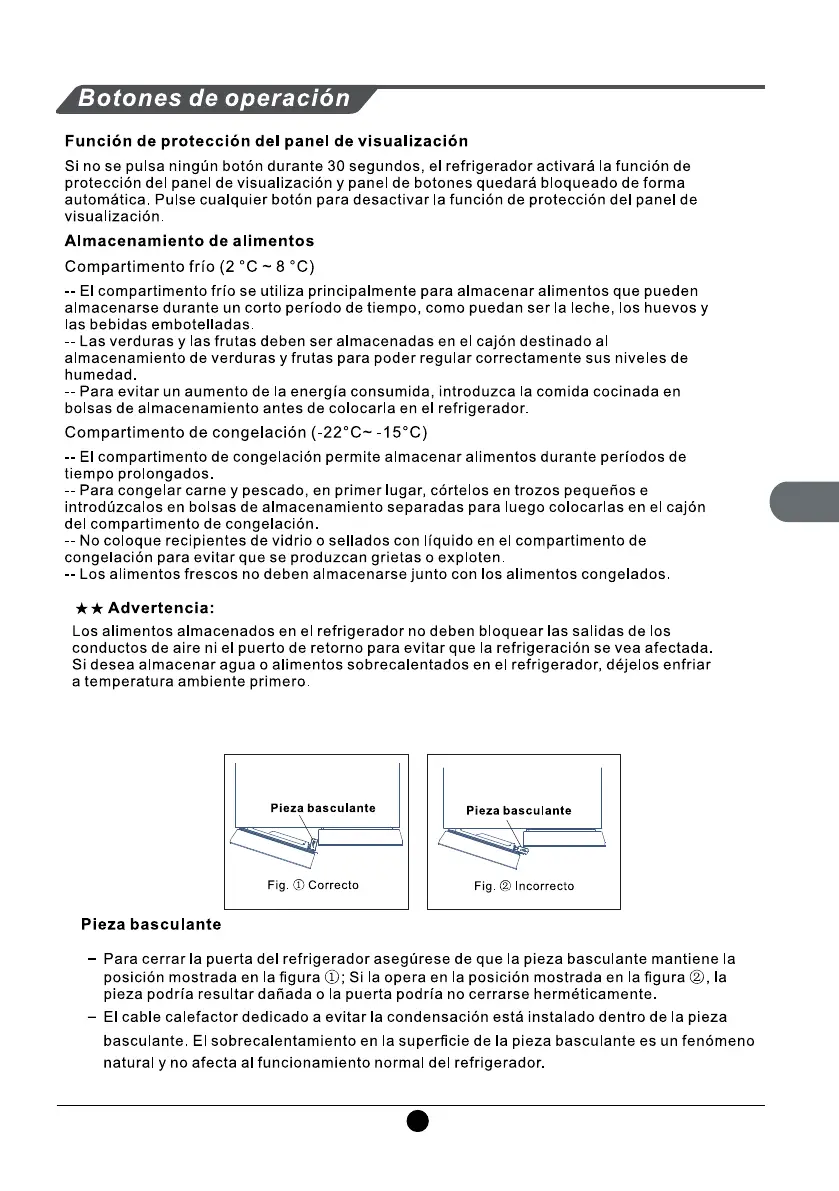 Botones de operación

Función de protección del panel de visualización

Si no se pulsa ningún botón durante 30 segundos, el refrigerador activará la función de protección del panel de visualización y panel de botones quedará bloqueado de forma automática. Pulse cualquier botón para desactivar la función de protección del panel de visualización.

Almacenamiento de alimentos

Compartimento frío (2 °C ~ 8 °C)

-- El compartimento frío se utiliza principalmente para almacenar alimentos que pueden almacenarse durante un corto período de tiempo, como puedan ser la leche, los huevos y las bebidas embotelladas.
-- Las verduras y las frutas deben ser almacenadas en el cajón destinado al almacenamiento de verduras y frutas para poder regular correctamente sus niveles de humedad.
-- Para evitar un aumento de la energía consumida, introduzca la comida cocinada en bolsas de almacenamiento antes de colocarla en el refrigerador.

Compartimento de congelación (-22°C~ -15°C)

-- El compartimento de congelación permite almacenar alimentos durante períodos de tiempo prolongados.
-- Para congelar carne y pescado, en primer lugar, córtelos en trozos pequeños e introdúzcalos en bolsas de almacenamiento separadas para luego colocarlas en el cajón del compartimento de congelación.
-- No coloque recipientes de vidrio o sellados con líquido en el compartimento de congelación para evitar que se produzcan grietas o exploten.
-- Los alimentos frescos no deben almacenarse junto con los alimentos congelados.

★★ Advertencia:
Los alimentos almacenados en el refrigerador no deben bloquear las salidas de los conductos de aire ni el puerto de retorno para evitar que la refrigeración se vea afectada.
Si desea almacenar agua o alimentos sobrecalentados en el refrigerador, déjelos enfriar a temperatura ambiente primero.

Pieza basculante
Fig. ① Correcto

Pieza basculante
Fig. ② Incorrecto

Pieza basculante

– Para cerrar la puerta del refrigerador asegúrese de que la pieza basculante mantiene la posición mostrada en la figura ①; Si la opera en la posición mostrada en la figura ②, la pieza podría resultar dañada o la puerta podría no cerrarse herméticamente.
– El cable calefactor dedicado a evitar la condensación está instalado dentro de la pieza basculante. El sobrecalentamiento en la superficie de la pieza basculante es un fenómeno natural y no afecta al funcionamiento normal del refrigerador.